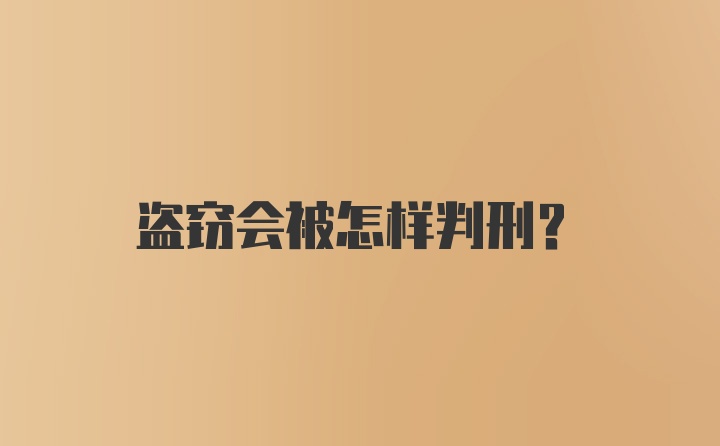 盗窃会被怎样判刑？